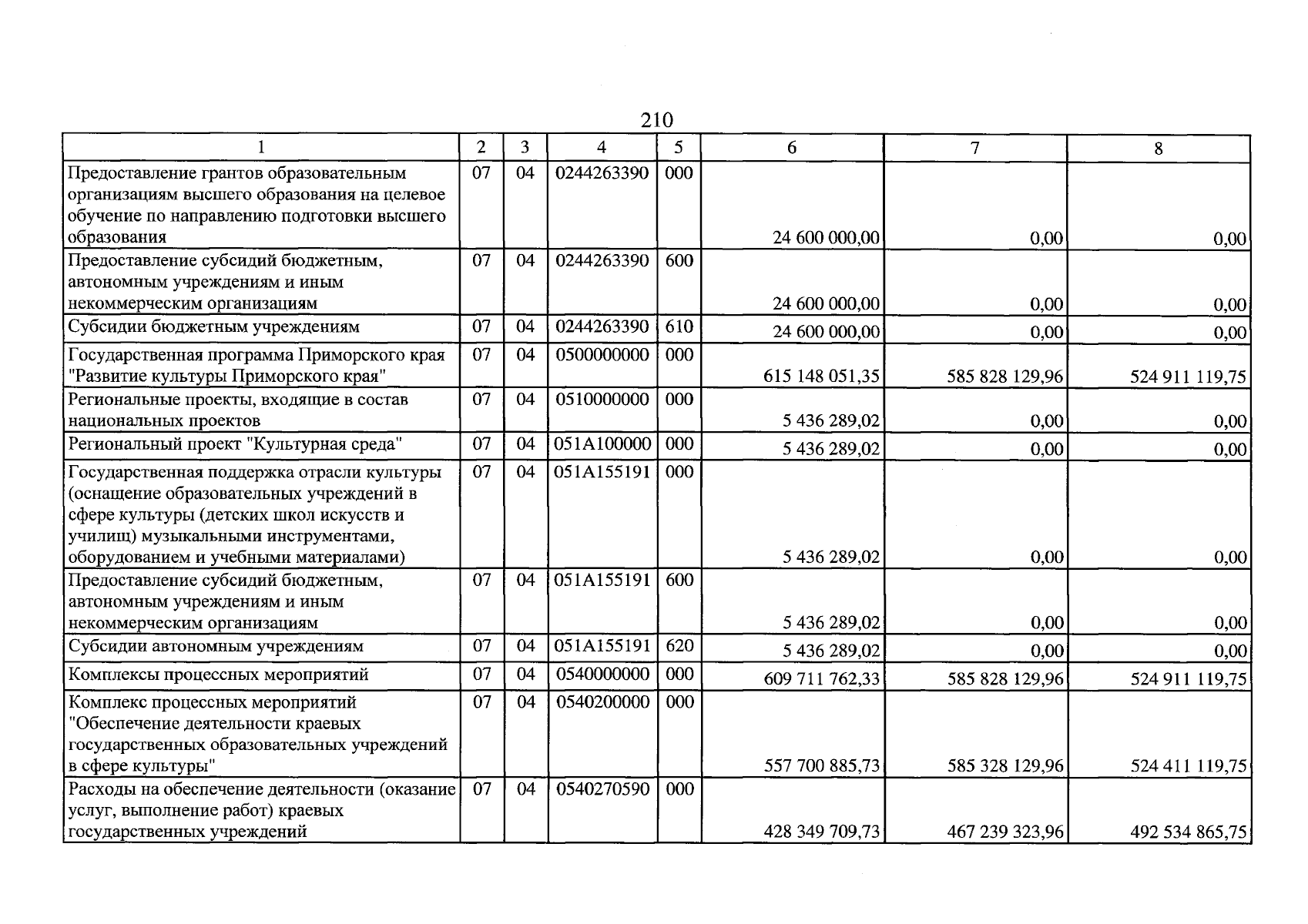 210

| 1 | 2 | 3 | 4 | 5 | 6 | 7 | 8 |
|---|---|---|---|---|---|---|---|
| Предоставление грантов образовательным организациям высшего образования на целевое обучение по направлению подготовки высшего образования | 07 | 04 | 0244263390 | 000 | 24 600 000,00 | 0,00 | 0,00 |
| Предоставление субсидий бюджетным, автономным учреждениям и иным некоммерческим организациям | 07 | 04 | 0244263390 | 600 | 24 600 000,00 | 0,00 | 0,00 |
| Субсидии бюджетным учреждениям | 07 | 04 | 0244263390 | 610 | 24 600 000,00 | 0,00 | 0,00 |
| Государственная программа Приморского края "Развитие культуры Приморского края" | 07 | 04 | 0500000000 | 000 | 615 148 051,35 | 585 828 129,96 | 524 911 119,75 |
| Региональные проекты, входящие в состав национальных проектов | 07 | 04 | 0510000000 | 000 | 5 436 289,02 | 0,00 | 0,00 |
| Региональный проект "Культурная среда" | 07 | 04 | 051A100000 | 000 | 5 436 289,02 | 0,00 | 0,00 |
| Государственная поддержка отрасли культуры (оснащение образовательных учреждений в сфере культуры (детских школ искусств и училищ) музыкальными инструментами, оборудованием и учебными материалами) | 07 | 04 | 051A155191 | 000 | 5 436 289,02 | 0,00 | 0,00 |
| Предоставление субсидий бюджетным, автономным учреждениям и иным некоммерческим организациям | 07 | 04 | 051A155191 | 600 | 5 436 289,02 | 0,00 | 0,00 |
| Субсидии автономным учреждениям | 07 | 04 | 051A155191 | 620 | 5 436 289,02 | 0,00 | 0,00 |
| Комплексы процессных мероприятий | 07 | 04 | 0540000000 | 000 | 609 711 762,33 | 585 828 129,96 | 524 911 119,75 |
| Комплекс процессных мероприятий "Обеспечение деятельности краевых государственных образовательных учреждений в сфере культуры" | 07 | 04 | 0540200000 | 000 | 557 700 885,73 | 585 328 129,96 | 524 411 119,75 |
| Расходы на обеспечение деятельности (оказание услуг, выполнение работ) краевых государственных учреждений | 07 | 04 | 0540270590 | 000 | 428 349 709,73 | 467 239 323,96 | 492 534 865,75 |